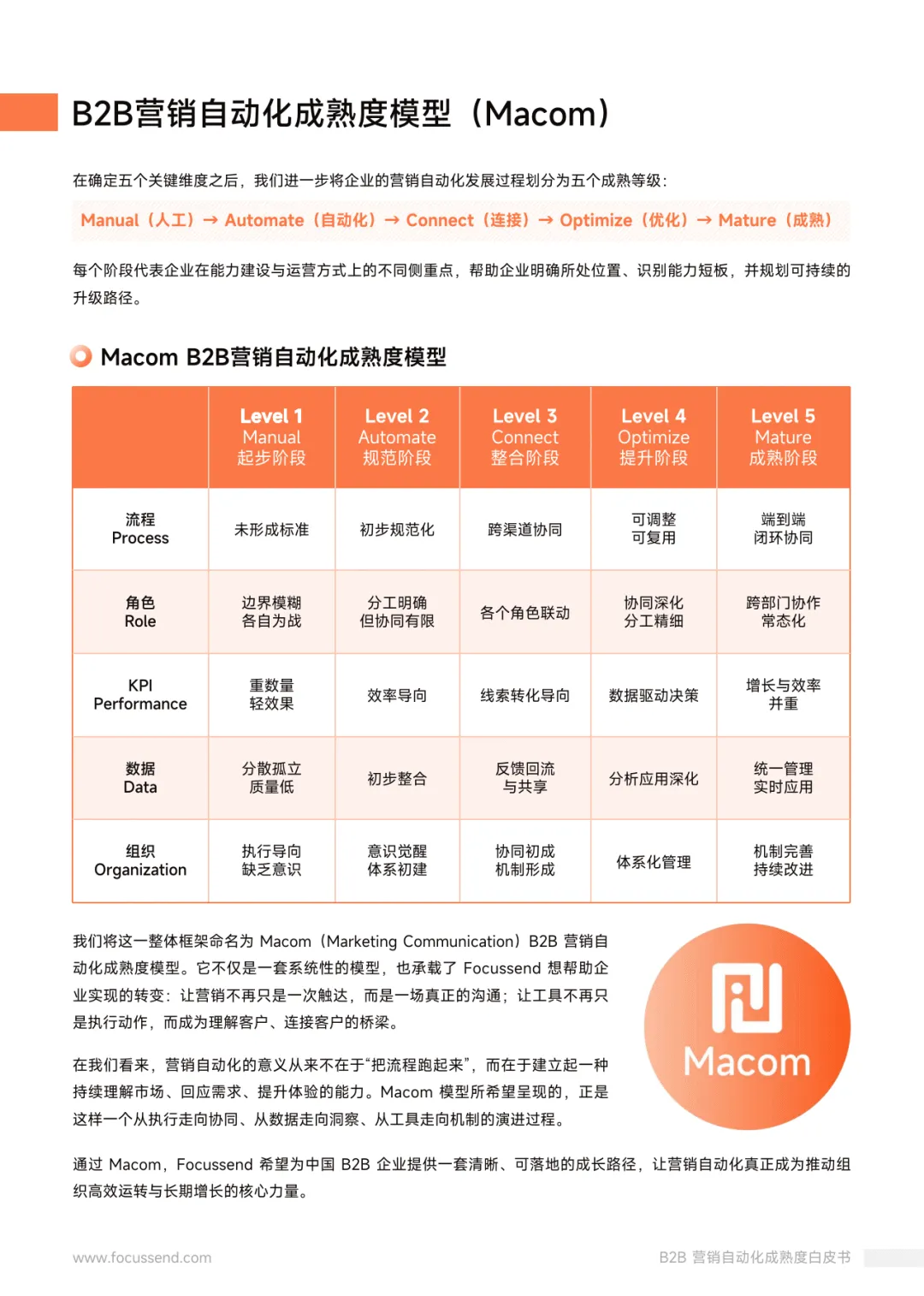 B2B营销自动化成熟度模型（Macom）

在确定五个关键维度之后，我们进一步将企业的营销自动化发展过程划分为五个成熟等级：

Manual（人工）→ Automate（自动化）→ Connect（连接）→ Optimize（优化）→ Mature（成熟）

每个阶段代表企业在能力建设与运营方式上的不同侧重点，帮助企业明确所处位置、识别能力短板，并规划可持续的升级路径。

Macom B2B营销自动化成熟度模型

| | Level 1 Manual 起步阶段 | Level 2 Automate 规范阶段 | Level 3 Connect 整合阶段 | Level 4 Optimize 提升阶段 | Level 5 Mature 成熟阶段 |
|---|---|---|---|---|---|
| 流程 Process | 未形成标准 | 初步规范化 | 跨渠道协同 | 可调整 可复用 | 端到端 闭环协同 |
| 角色 Role | 边界模糊 各自为战 | 分工明确 但协同有限 | 各个角色联动 | 协同深化 分工精细 | 跨部门协作 常态化 |
| KPI Performance | 重数量 轻效果 | 效率导向 | 线索转化导向 | 数据驱动决策 | 增长与效率 并重 |
| 数据 Data | 分散孤立 质量低 | 初步整合 | 反馈回流 与共享 | 分析应用深化 | 统一管理 实时应用 |
| 组织 Organization | 执行导向 缺乏意识 | 意识觉醒 体系初建 | 协同初成 机制形成 | 体系化管理 | 机制完善 持续改进 |

我们将这一整体框架命名为 Macom（Marketing Communication）B2B 营销自动化成熟度模型。它不仅是一套系统性的模型，也承载了 Focussend 想帮助企业实现的转变：让营销不再只是一次触达，而是一场真正的沟通；让工具不再只是执行动作，而成为理解客户、连接客户的桥梁。

在我们看来，营销自动化的意义从来不在于“把流程跑起来”，而在于建立起一种持续理解市场、回应需求、提升体验的能力。Macom 模型所希望呈现的，正是这样一个从执行走向协同、从数据走向洞察、从工具走向机制的演进过程。

Macom

通过 Macom，Focussend 希望为中国 B2B 企业提供一套清晰、可落地的成长路径，让营销自动化真正成为推动组织高效运转与长期增长的核心力量。

www.focussend.com B2B 营销自动化成熟度白皮书